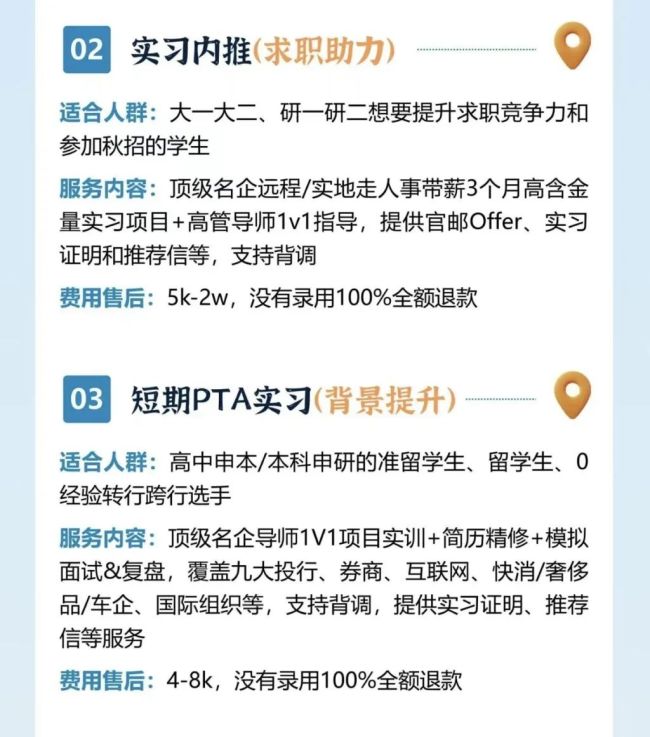 02 实习内推(求职助力)

适合人群：大一大二、研一研二想要提升求职竞争力和参加秋招的学生

服务内容：顶级名企远程/实地走人事带薪3个月高含金量实习项目+高管导师1v1指导，提供官邮Offer、实习证明和推荐信等，支持背调

费用售后：5k-2w，没有录用100%全额退款

03 短期PTA实习(背景提升)

适合人群：高中申本/本科申研的准留学生、留学生、0经验转行跨行选手

服务内容：顶级名企导师1V1项目实训+简历精修+模拟面试&复盘，覆盖九大投行、券商、互联网、快消/奢侈品/车企、国际组织等，支持背调，提供实习证明、推荐信等服务

费用售后：4-8k，没有录用100%全额退款